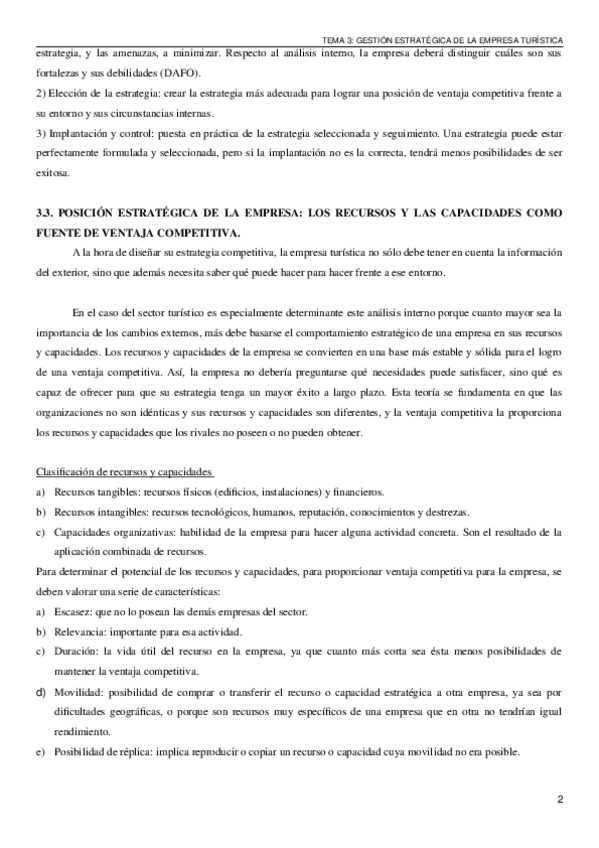 TEMA 3: GESTIÓN ESTRATÉGICA DE LA EMPRESA TURÍSTICA

estrategia, y las amenazas, a minimizar. Respecto al análisis interno, la empresa deberá distinguir cuáles son sus fortalezas y sus debilidades (DAFO).

2) Elección de la estrategia: crear la estrategia más adecuada para lograr una posición de ventaja competitiva frente a su entorno y sus circunstancias internas.

3) Implantación y control: puesta en práctica de la estrategia seleccionada y seguimiento. Una estrategia puede estar perfectamente formulada y seleccionada, pero si la implantación no es la correcta, tendrá menos posibilidades de ser exitosa.

3.3. POSICIÓN ESTRATÉGICA DE LA EMPRESA: LOS RECURSOS Y LAS CAPACIDADES COMO FUENTE DE VENTAJA COMPETITIVA.

A la hora de diseñar su estrategia competitiva, la empresa turística no sólo debe tener en cuenta la información del exterior, sino que además necesita saber qué puede hacer para hacer frente a ese entorno.

En el caso del sector turístico es especialmente determinante este análisis interno porque cuanto mayor sea la importancia de los cambios externos, más debe basarse el comportamiento estratégico de una empresa en sus recursos y capacidades. Los recursos y capacidades de la empresa se convierten en una base más estable y sólida para el logro de una ventaja competitiva. Así, la empresa no debería preguntarse qué necesidades puede satisfacer, sino qué es capaz de ofrecer para que su estrategia tenga un mayor éxito a largo plazo. Esta teoría se fundamenta en que las organizaciones no son idénticas y sus recursos y capacidades son diferentes, y la ventaja competitiva la proporciona los recursos y capacidades que los rivales no poseen o no pueden obtener.

Clasificación de recursos y capacidades

a) Recursos tangibles: recursos físicos (edificios, instalaciones) y financieros.
b) Recursos intangibles: recursos tecnológicos, humanos, reputación, conocimientos y destrezas.
c) Capacidades organizativas: habilidad de la empresa para hacer alguna actividad concreta. Son el resultado de la aplicación combinada de recursos.

Para determinar el potencial de los recursos y capacidades, para proporcionar ventaja competitiva para la empresa, se deben valorar una serie de características:

a) Escasez: que no lo posean las demás empresas del sector.
b) Relevancia: importante para esa actividad.
c) Duración: la vida útil del recurso en la empresa, ya que cuanto más corta sea ésta menos posibilidades de mantener la ventaja competitiva.
d) Movilidad: posibilidad de comprar o transferir el recurso o capacidad estratégica a otra empresa, ya sea por dificultades geográficas, o porque son recursos muy específicos de una empresa que en otra no tendrían igual rendimiento.
e) Posibilidad de réplica: implica reproducir o copiar un recurso o capacidad cuya movilidad no era posible.

2